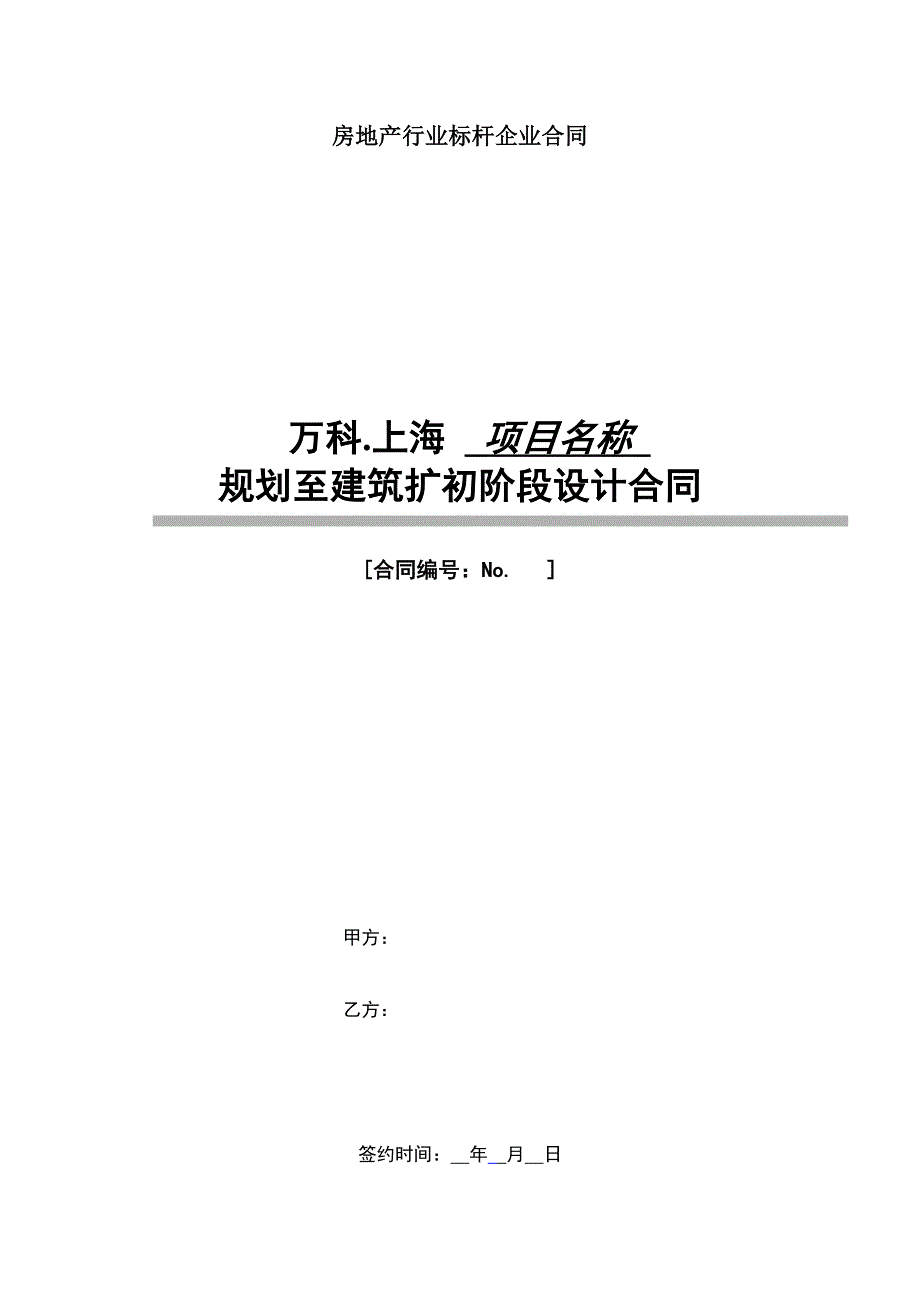 房地产行业标杆企业合同

万科.上海 _项目名称_
规划至建筑扩初阶段设计合同

[合同编号：No.    ]

甲方：

乙方：

签约时间：__年__月__日